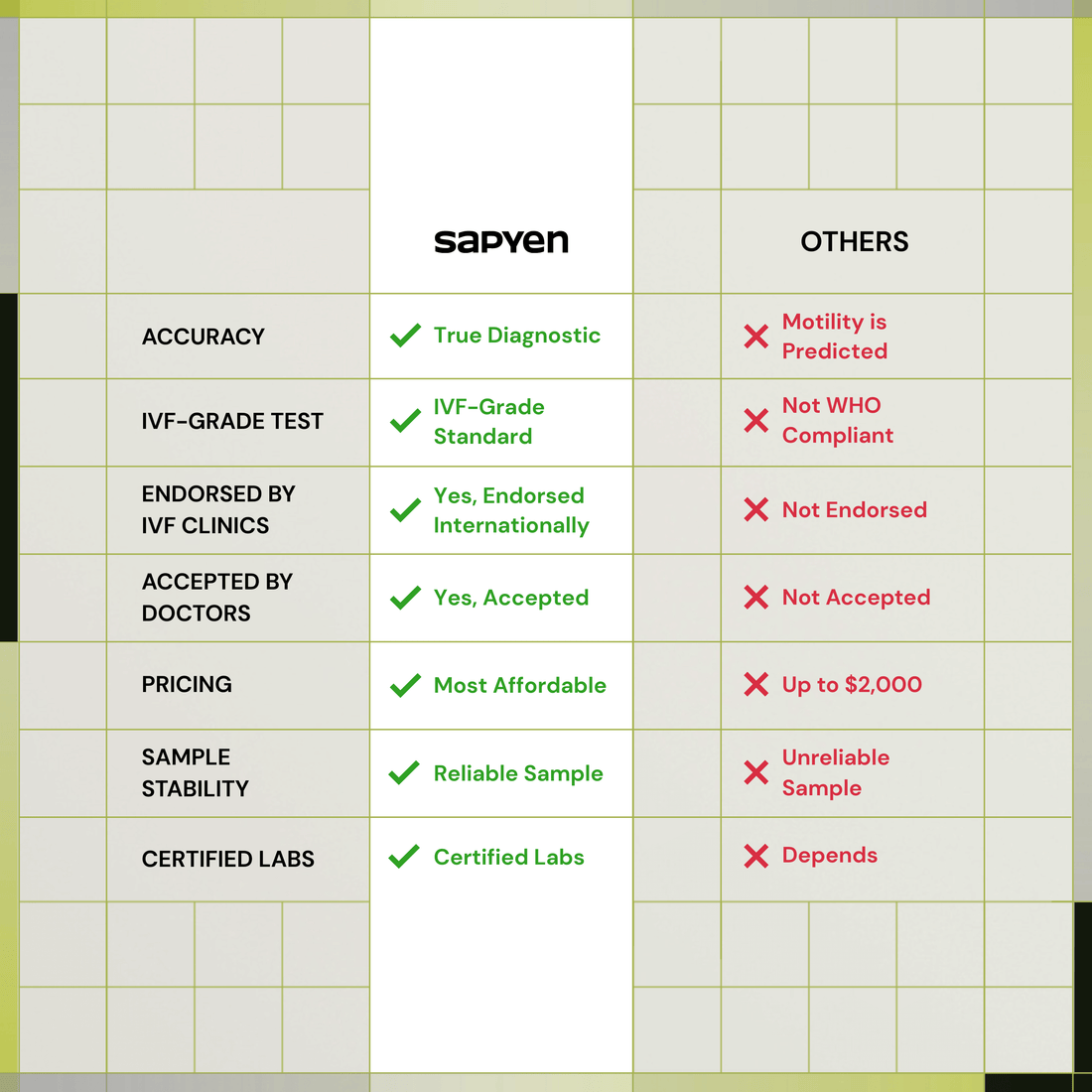 | | sapyen | OTHERS |
|---|---|---|
| ACCURACY | True Diagnostic | Motility is Predicted |
| IVF-GRADE TEST | IVF-Grade Standard | Not WHO Compliant |
| ENDORSED BY IVF CLINICS | Yes, Endorsed Internationally | Not Endorsed |
| ACCEPTED BY DOCTORS | Yes, Accepted | Not Accepted |
| PRICING | Most Affordable | Up to $2,000 |
| SAMPLE STABILITY | Reliable Sample | Unreliable Sample |
| CERTIFIED LABS | Certified Labs | Depends |